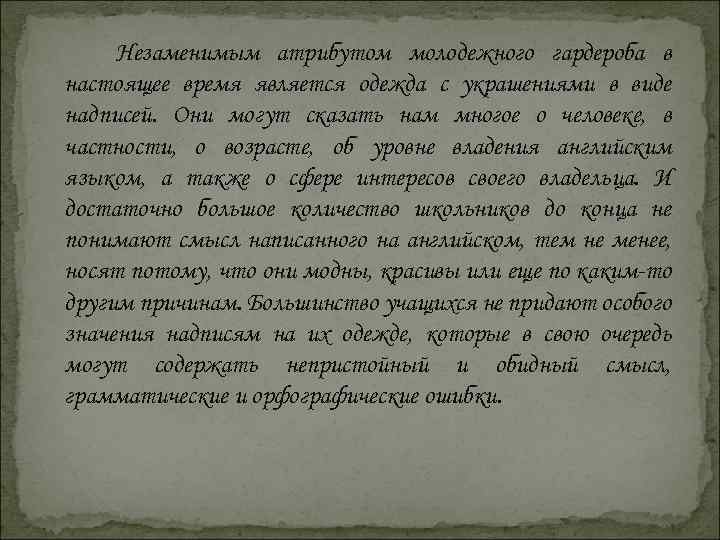 Незаменимым атрибутом молодежного гардероба в настоящее время является одежда с украшениями в виде надписей. Они могут сказать нам многое о человеке, в частности, о возрасте, об уровне владения английским языком, а также о сфере интересов своего владельца. И достаточно большое количество школьников до конца не понимают смысл написанного на английском, тем не менее, носят потому, что они модны, красивы или еще по каким-то другим причинам. Большинство учащихся не придают особого значения надписям на их одежде, которые в свою очередь могут содержать непристойный и обидный смысл, грамматические и орфографические ошибки.